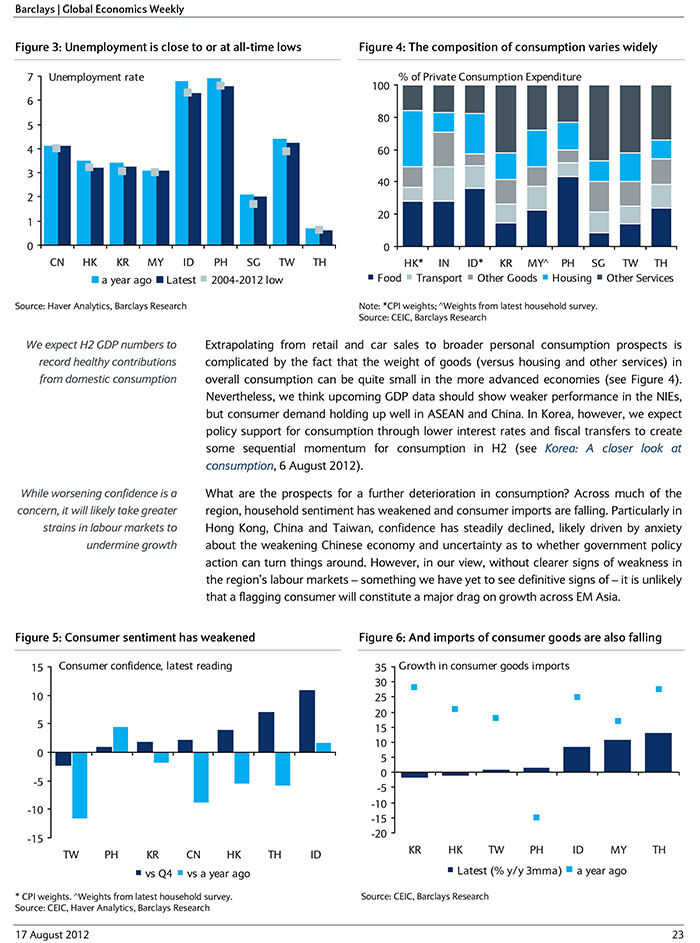 Barclays | Global Economics Weekly

Figure 3: Unemployment is close to or at all-time lows

Unemployment rate

7
6
5
4
3
2
1
0

CN HK KR MY ID PH SG TW TH

a year ago Latest 2004-2012 low

Source: Haver Analytics, Barclays Research

Figure 4: The composition of consumption varies widely

% of Private Consumption Expenditure

100
80
60
40
20
0

HK* IN ID* KR MY^ PH SG TW TH

Food Transport Other Goods Housing Other Services

Note: *CPI weights; ^Weights from latest household survey.
Source: CEIC, Barclays Research

We expect H2 GDP numbers to record healthy contributions from domestic consumption

Extrapolating from retail and car sales to broader personal consumption prospects is complicated by the fact that the weight of goods (versus housing and other services) in overall consumption can be quite small in the more advanced economies (see Figure 4). Nevertheless, we think upcoming GDP data should show weaker performance in the NIEs, but consumer demand holding up well in ASEAN and China. In Korea, however, we expect policy support for consumption through lower interest rates and fiscal transfers to create some sequential momentum for consumption in H2 (see Korea: A closer look at consumption, 6 August 2012).

While worsening confidence is a concern, it will likely take greater strains in labour markets to undermine growth

What are the prospects for a further deterioration in consumption? Across much of the region, household sentiment has weakened and consumer imports are falling. Particularly in Hong Kong, China and Taiwan, confidence has steadily declined, likely driven by anxiety about the weakening Chinese economy and uncertainty as to whether government policy action can turn things around. However, in our view, without clearer signs of weakness in the region's labour markets – something we have yet to see definitive signs of – it is unlikely that a flagging consumer will constitute a major drag on growth across EM Asia.

Figure 5: Consumer sentiment has weakened

Consumer confidence, latest reading

15
10
5
0
-5
-10
-15

TW PH KR CN HK TH ID

vs Q4 vs a year ago

* CPI weights. ^Weights from latest household survey.
Source: CEIC, Haver Analytics, Barclays Research

Figure 6: And imports of consumer goods are also falling

Growth in consumer goods imports

35
30
25
20
15
10
5
0
-5
-10
-15
-20

KR HK TW PH ID MY TH

Latest (% y/y 3mma) a year ago

Source: CEIC, Barclays Research

17 August 2012

23